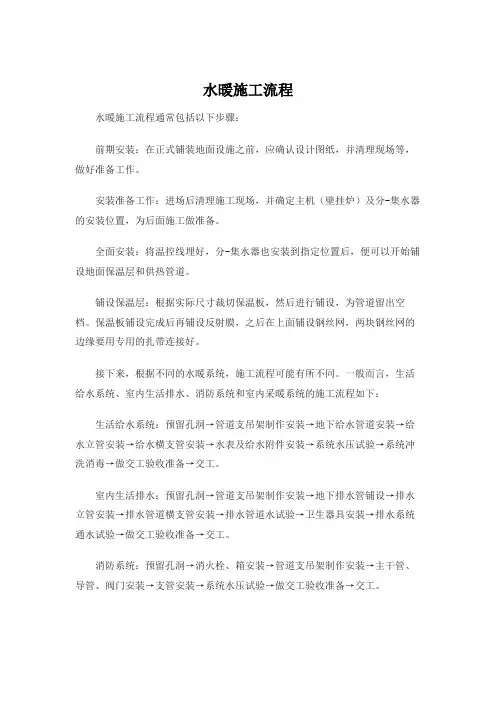 水暖施工流程

水暖施工流程通常包括以下步骤：

前期安装：在正式铺装地面设施之前，应确认设计图纸，并清理现场等，做好准备工作。

安装准备工作：进场后清理施工现场，并确定主机（壁挂炉）及分-集水器的安装位置，为后面施工做准备。

全面安装：将温控线埋好，分-集水器也安装到指定位置后，便可以开始铺设地面保温层和供热管道。

铺设保温层：根据实际尺寸裁切保温板，然后进行铺设，为管道留出空档。保温板铺设完成后再铺设反射膜，之后在上面铺设钢丝网，两块钢丝网的边缘要用专用的扎带连接好。

接下来，根据不同的水暖系统，施工流程可能有所不同。一般而言，生活给水系统、室内生活排水、消防系统和室内采暖系统的施工流程如下：

生活给水系统：预留孔洞→管道支吊架制作安装→地下给水管道安装→给水立管安装→给水横支管安装→水表及给水附件安装→系统水压试验→系统冲洗消毒→做交工验收准备→交工。

室内生活排水：预留孔洞→管道支吊架制作安装→地下排水管铺设→排水立管安装→排水管道横支管安装→排水管道水试验→卫生器具安装→排水系统通水试验→做交工验收准备→交工。

消防系统：预留孔洞→消火栓、箱安装→管道支吊架制作安装→主干管、导管、阀门安装→支管安装→系统水压试验→做交工验收准备→交工。